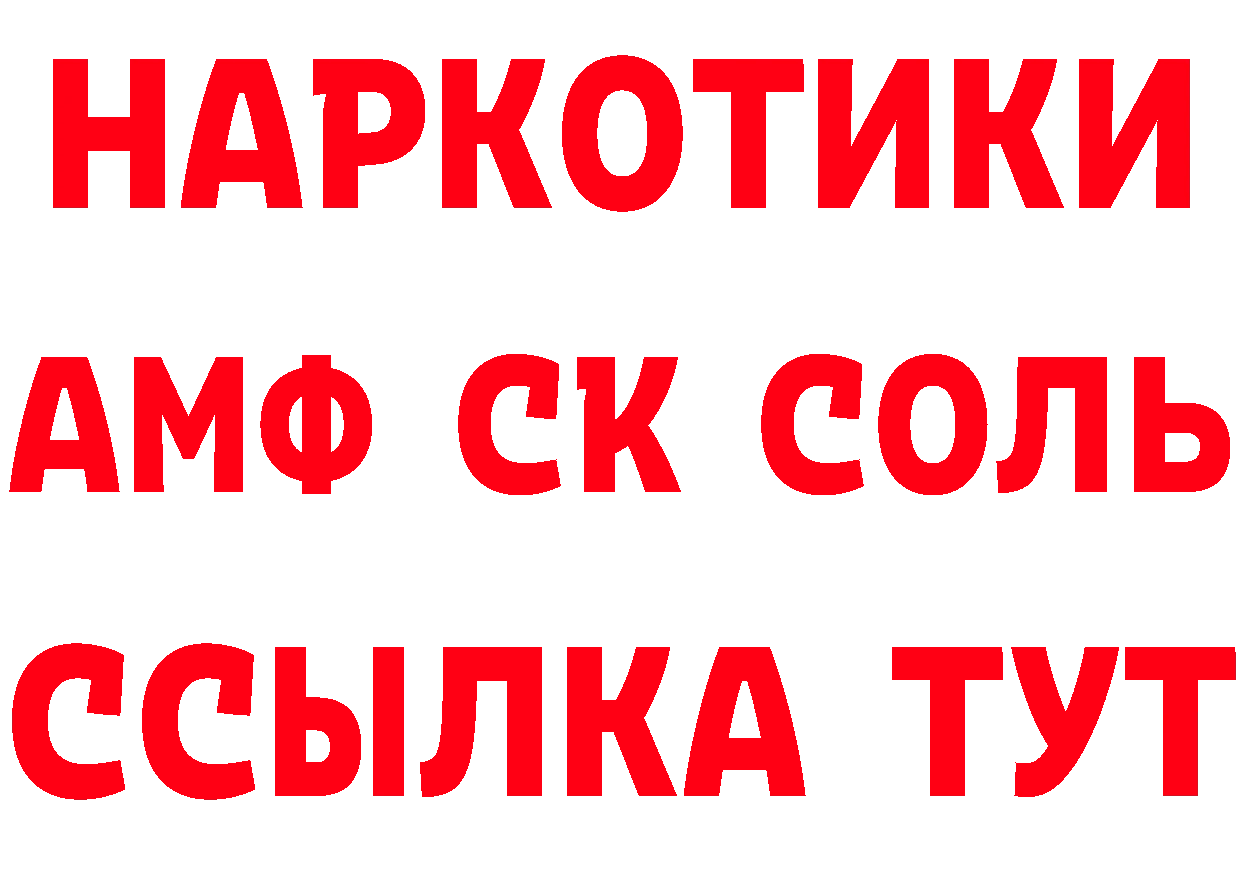 НАРКОТИКИ

АМФ СК СОЛЬ

ССЫЛКА ТУТ